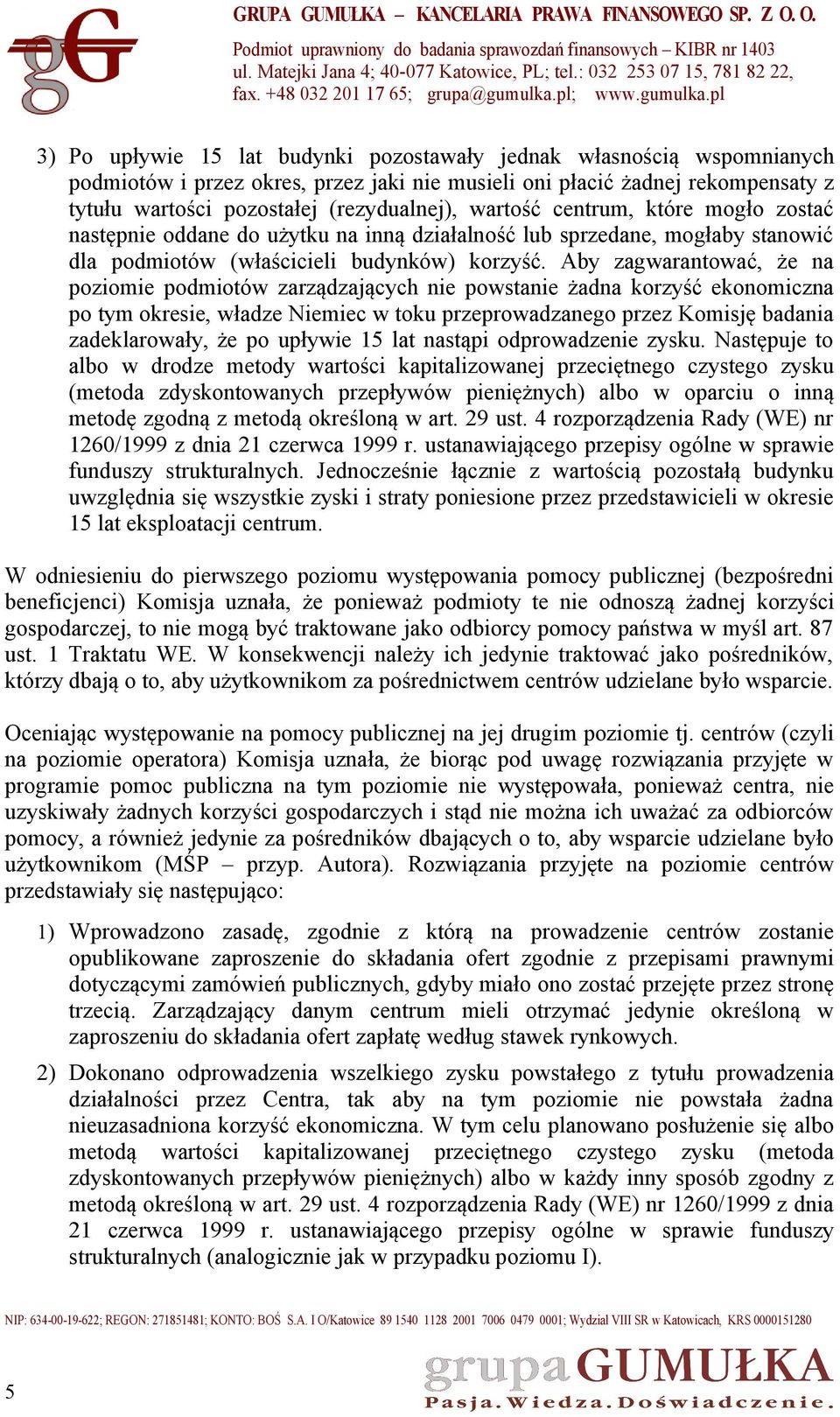 gG

GRUPA GUMUŁKA – KANCELARIA PRAWA FINANSOWEGO SP. Z O. O.
Podmiot uprawniony do badania sprawozdań finansowych – KIBR nr 1403
ul. Matejki Jana 4; 40-077 Katowice, PL; tel.: 032 253 07 15, 781 82 22,
fax. +48 032 201 17 65; grupa@gumulka.pl; www.gumulka.pl

3) Po upływie 15 lat budynki pozostawały jednak własnością wspomnianych podmiotów i przez okres, przez jaki nie musieli oni płacić żadnej rekompensaty z tytułu wartości pozostałej (rezydualnej), wartość centrum, które mogło zostać następnie oddane do użytku na inną działalność lub sprzedane, mogłaby stanowić dla podmiotów (właścicieli budynków) korzyść. Aby zagwarantować, że na poziomie podmiotów zarządzających nie powstanie żadna korzyść ekonomiczna po tym okresie, władze Niemiec w toku przeprowadzanego przez Komisję badania zadeklarowały, że po upływie 15 lat nastąpi odprowadzenie zysku. Następuje to albo w drodze metody wartości kapitalizowanej przeciętnego czystego zysku (metoda zdyskontowanych przepływów pieniężnych) albo w oparciu o inną metodę zgodną z metodą określoną w art. 29 ust. 4 rozporządzenia Rady (WE) nr 1260/1999 z dnia 21 czerwca 1999 r. ustanawiającego przepisy ogólne w sprawie funduszy strukturalnych. Jednocześnie łącznie z wartością pozostałą budynku uwzględnia się wszystkie zyski i straty poniesione przez przedstawicieli w okresie 15 lat eksploatacji centrum.

W odniesieniu do pierwszego poziomu występowania pomocy publicznej (bezpośredni beneficjenci) Komisja uznała, że ponieważ podmioty te nie odnoszą żadnej korzyści gospodarczej, to nie mogą być traktowane jako odbiorcy pomocy państwa w myśl art. 87 ust. 1 Traktatu WE. W konsekwencji należy ich jedynie traktować jako pośredników, którzy dbają o to, aby użytkownikom za pośrednictwem centrów udzielane było wsparcie.

Oceniając występowanie na pomocy publicznej na jej drugim poziomie tj. centrów (czyli na poziomie operatora) Komisja uznała, że biorąc pod uwagę rozwiązania przyjęte w programie pomoc publiczna na tym poziomie nie występowała, ponieważ centra, nie uzyskiwały żadnych korzyści gospodarczych i stąd nie można ich uważać za odbiorców pomocy, a również jedynie za pośredników dbających o to, aby wsparcie udzielane było użytkownikom (MŚP – przyp. Autora). Rozwiązania przyjęte na poziomie centrów przedstawiały się następująco:

1) Wprowadzono zasadę, zgodnie z którą na prowadzenie centrów zostanie opublikowane zaproszenie do składania ofert zgodnie z przepisami prawnymi dotyczącymi zamówień publicznych, gdyby miało ono zostać przejęte przez stronę trzecią. Zarządzający danym centrum mieli otrzymać jedynie określoną w zaproszeniu do składania ofert zapłatę według stawek rynkowych.

2) Dokonano odprowadzenia wszelkiego zysku powstałego z tytułu prowadzenia działalności przez Centra, tak aby na tym poziomie nie powstała żadna nieuzasadniona korzyść ekonomiczna. W tym celu planowano posłużenie się albo metodą wartości kapitalizowanej przeciętnego czystego zysku (metoda zdyskontowanych przepływów pieniężnych) albo w każdy inny sposób zgodny z metodą określoną w art. 29 ust. 4 rozporządzenia Rady (WE) nr 1260/1999 z dnia 21 czerwca 1999 r. ustanawiającego przepisy ogólne w sprawie funduszy strukturalnych (analogicznie jak w przypadku poziomu I).

NIP: 634-00-19-622; REGON: 271851481; KONTO: BOŚ S.A. I O/Katowice 89 1540 1128 2001 7006 0479 0001; Wydział VIII SR w Katowicach, KRS 0000151280

5

grupa GUMUŁKA
Pasja. Wiedza. Doświadczenie.